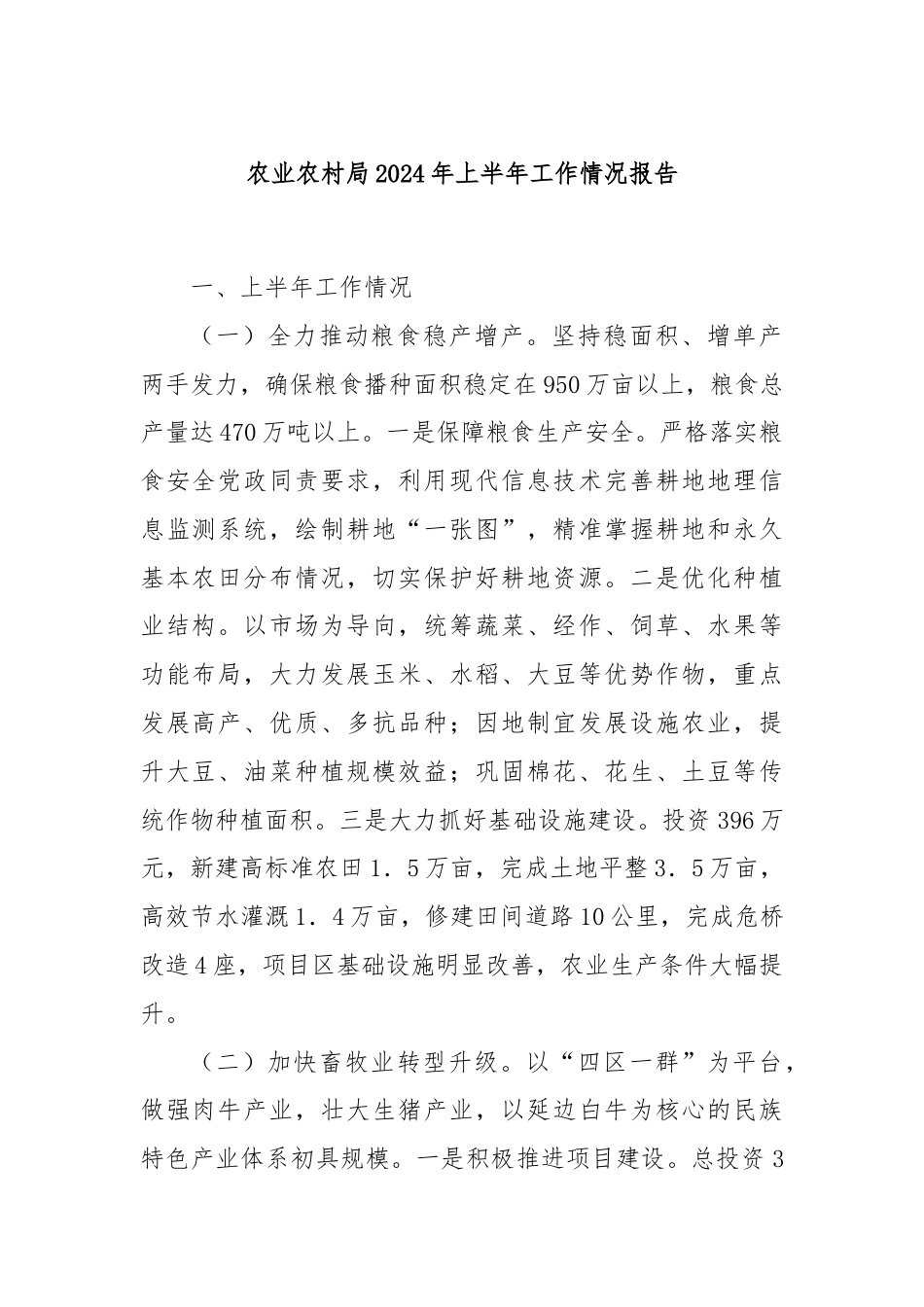 农业农村局2024年上半年工作情况报告

一、上半年工作情况

（一）全力推动粮食稳产增产。坚持稳面积、增单产两手发力，确保粮食播种面积稳定在950万亩以上，粮食总产量达470万吨以上。一是保障粮食生产安全。严格落实粮食安全党政同责要求，利用现代信息技术完善耕地地理信息监测系统，绘制耕地“一张图”，精准掌握耕地和永久基本农田分布情况，切实保护好耕地资源。二是优化种植业结构。以市场为导向，统筹蔬菜、经作、饲草、水果等功能布局，大力发展玉米、水稻、大豆等优势作物，重点发展高产、优质、多抗品种；因地制宜发展设施农业，提升大豆、油菜种植规模效益；巩固棉花、花生、土豆等传统作物种植面积。三是大力抓好基础设施建设。投资396万元，新建高标准农田1．5万亩，完成土地平整3．5万亩，高效节水灌溉1．4万亩，修建田间道路10公里，完成危桥改造4座，项目区基础设施明显改善，农业生产条件大幅提升。

（二）加快畜牧业转型升级。以“四区一群”为平台，做强肉牛产业，壮大生猪产业，以延边白牛为核心的民族特色产业体系初具规模。一是积极推进项目建设。总投资3